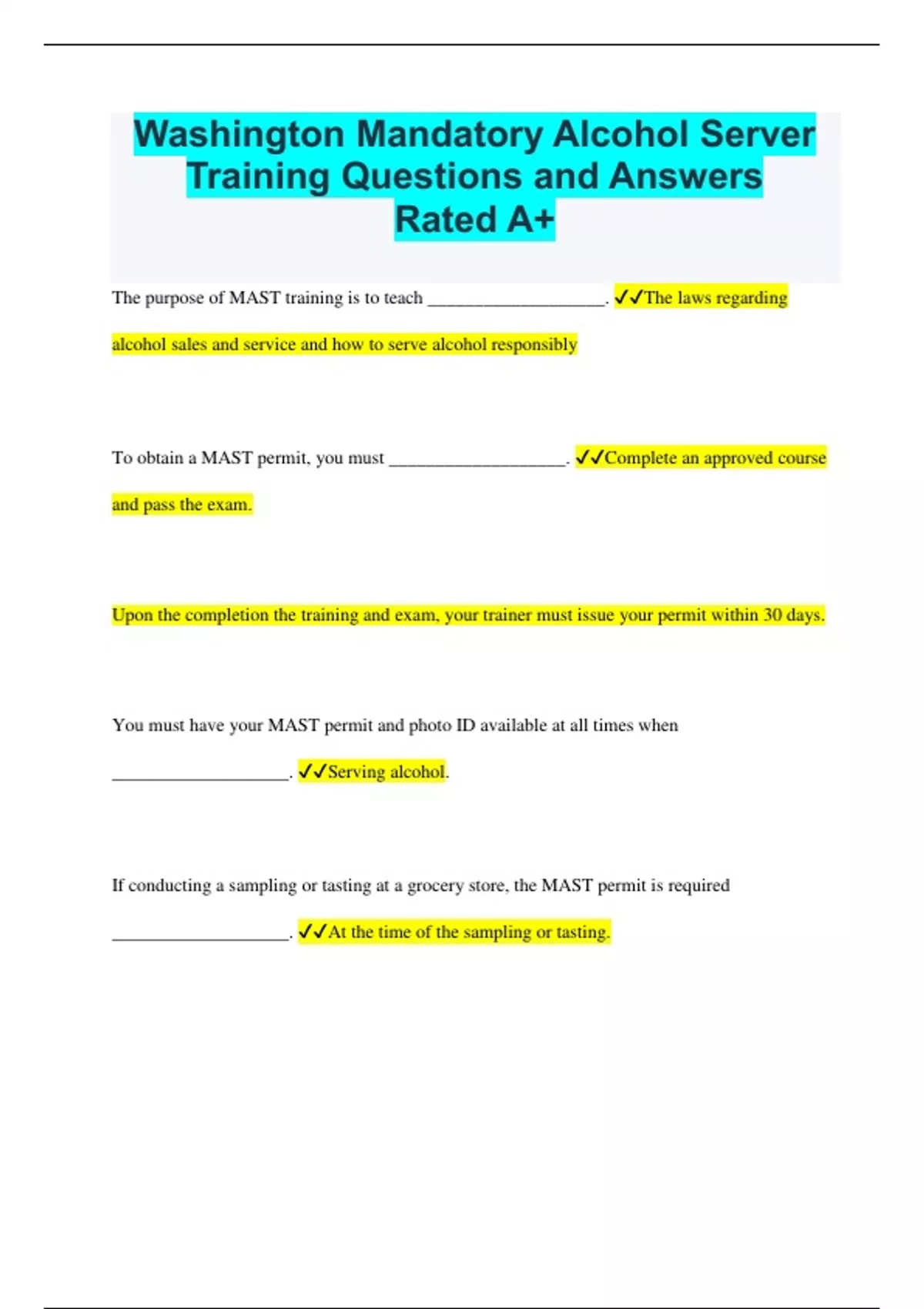 Washington Mandatory Alcohol Server Training Questions and Answers Rated A+

The purpose of MAST training is to teach ____________________. ✓✓The laws regarding alcohol sales and service and how to serve alcohol responsibly

To obtain a MAST permit, you must ____________________. ✓✓Complete an approved course and pass the exam.

Upon the completion the training and exam, your trainer must issue your permit within 30 days.

You must have your MAST permit and photo ID available at all times when ____________________. ✓✓Serving alcohol.

If conducting a sampling or tasting at a grocery store, the MAST permit is required ____________________. ✓✓At the time of the sampling or tasting.